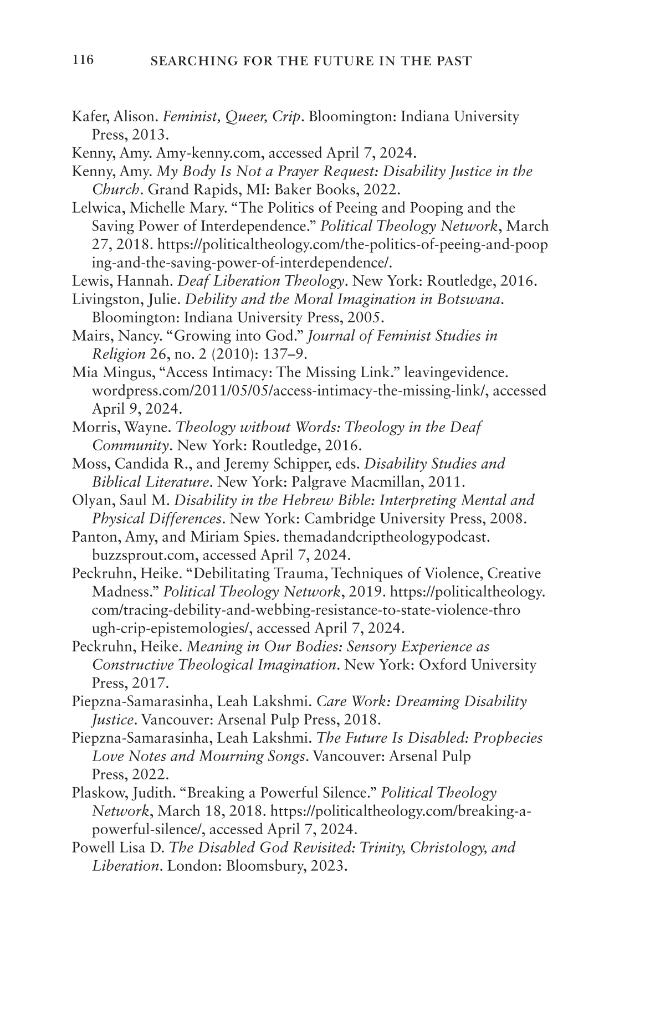 116 SEARCHING FOR THE FUTURE IN THE PAST

Kafer, Alison. Feminist, Queer, Crip. Bloomington: Indiana University Press, 2013.

Kenny, Amy. Amy-kenny.com, accessed April 7, 2024.

Kenny, Amy. My Body Is Not a Prayer Request: Disability Justice in the Church. Grand Rapids, MI: Baker Books, 2022.

Lelwica, Michelle Mary. "The Politics of Peeing and Pooping and the Saving Power of Interdependence." Political Theology Network, March 27, 2018. https://politicaltheology.com/the-politics-of-peeing-and-pooping-and-the-saving-power-of-interdependence/.

Lewis, Hannah. Deaf Liberation Theology. New York: Routledge, 2016.

Livingston, Julie. Debility and the Moral Imagination in Botswana. Bloomington: Indiana University Press, 2005.

Mairs, Nancy. "Growing into God." Journal of Feminist Studies in Religion 26, no. 2 (2010): 137–9.

Mia Mingus, "Access Intimacy: The Missing Link." leavingevidence.wordpress.com/2011/05/05/access-intimacy-the-missing-link/, accessed April 9, 2024.

Morris, Wayne. Theology without Words: Theology in the Deaf Community. New York: Routledge, 2016.

Moss, Candida R., and Jeremy Schipper, eds. Disability Studies and Biblical Literature. New York: Palgrave Macmillan, 2011.

Olyan, Saul M. Disability in the Hebrew Bible: Interpreting Mental and Physical Differences. New York: Cambridge University Press, 2008.

Panton, Amy, and Miriam Spies. themadandcriptheologypodcast.buzzsprout.com, accessed April 7, 2024.

Peckruhn, Heike. "Debilitating Trauma, Techniques of Violence, Creative Madness." Political Theology Network, 2019. https://politicaltheology.com/tracing-debility-and-webbing-resistance-to-state-violence-through-crip-epistemologies/, accessed April 7, 2024.

Peckruhn, Heike. Meaning in Our Bodies: Sensory Experience as Constructive Theological Imagination. New York: Oxford University Press, 2017.

Piepzna-Samarasinha, Leah Lakshmi. Care Work: Dreaming Disability Justice. Vancouver: Arsenal Pulp Press, 2018.

Piepzna-Samarasinha, Leah Lakshmi. The Future Is Disabled: Prophecies Love Notes and Mourning Songs. Vancouver: Arsenal Pulp Press, 2022.

Plaskow, Judith. "Breaking a Powerful Silence." Political Theology Network, March 18, 2018. https://politicaltheology.com/breaking-a-powerful-silence/, accessed April 7, 2024.

Powell Lisa D. The Disabled God Revisited: Trinity, Christology, and Liberation. London: Bloomsbury, 2023.